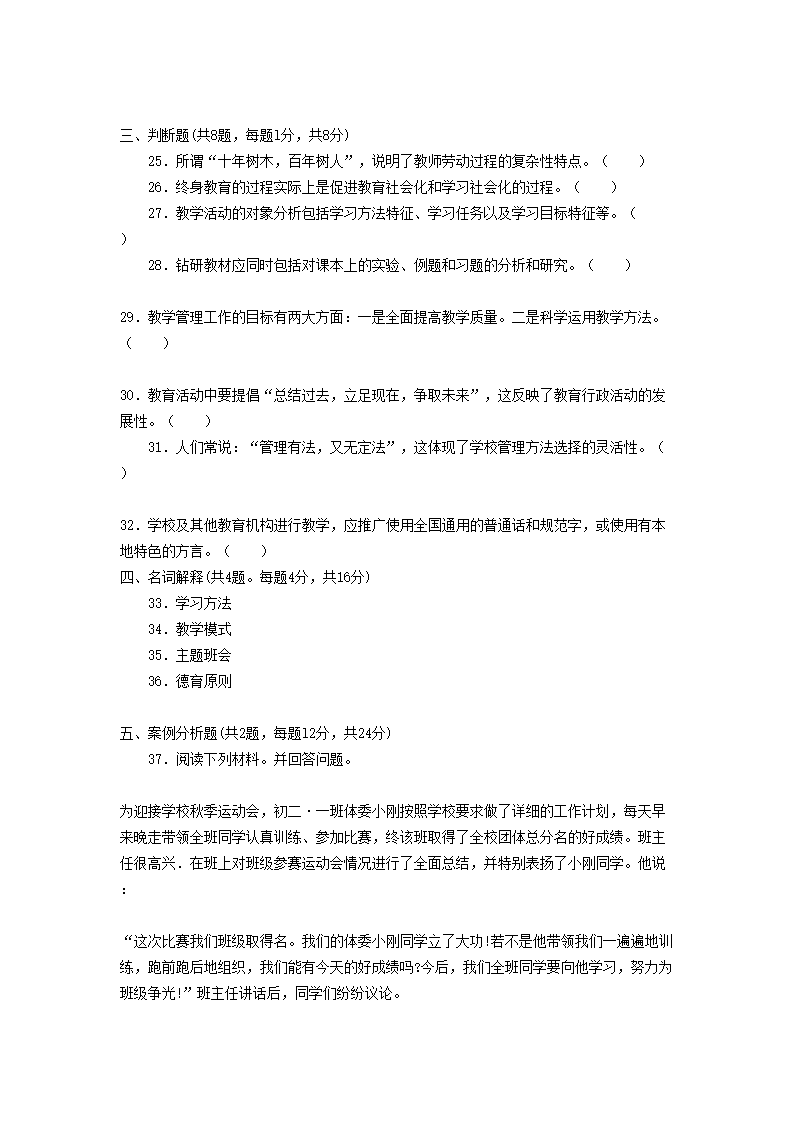 三、判断题(共8题，每题1分，共8分)

25．所谓“十年树木，百年树人”，说明了教师劳动过程的复杂性特点。（　　）

26．终身教育的过程实际上是促进教育社会化和学习社会化的过程。（　　）

27．教学活动的对象分析包括学习方法特征、学习任务以及学习目标特征等。（　　）

28．钻研教材应同时包括对课本上的实验、例题和习题的分析和研究。（　　）

29．教学管理工作的目标有两大方面：一是全面提高教学质量。二是科学运用教学方法。（　　）

30．教育活动中要提倡“总结过去，立足现在，争取未来”，这反映了教育行政活动的发展性。（　　）

31．人们常说：“管理有法，又无定法”，这体现了学校管理方法选择的灵活性。（　　）

32．学校及其他教育机构进行教学，应推广使用全国通用的普通话和规范字，或使用有本地特色的方言。（　　）

四、名词解释(共4题。每题4分，共16分)

33．学习方法

34．教学模式

35．主题班会

36．德育原则

五、案例分析题(共2题，每题12分，共24分)

37．阅读下列材料。并回答问题。

为迎接学校秋季运动会，初二·一班体委小刚按照学校要求做了详细的工作计划，每天早来晚走带领全班同学认真训练、参加比赛，终该班取得了全校团体总分名的好成绩。班主任很高兴．在班上对班级参赛运动会情况进行了全面总结，并特别表扬了小刚同学。他说：

“这次比赛我们班级取得名。我们的体委小刚同学立了大功!若不是他带领我们一遍遍地训练，跑前跑后地组织，我们能有今天的好成绩吗?今后，我们全班同学要向他学习，努力为班级争光!”班主任讲话后，同学们纷纷议论。